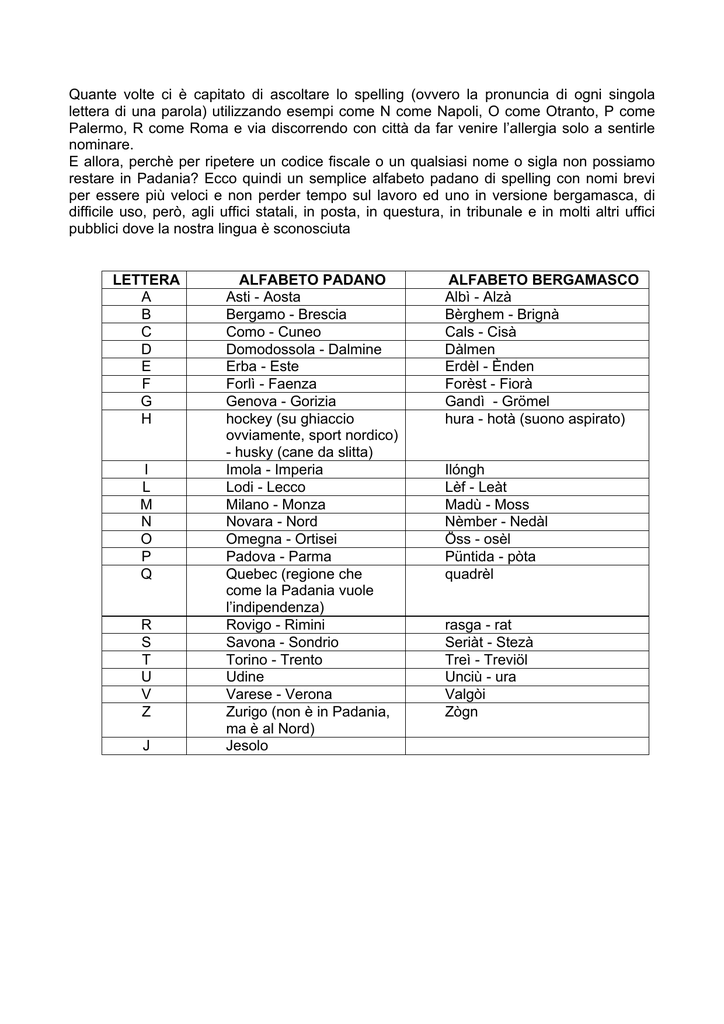 Quante volte ci è capitato di ascoltare lo spelling (ovvero la pronuncia di ogni singola lettera di una parola) utilizzando esempi come N come Napoli, O come Otranto, P come Palermo, R come Roma e via discorrendo con città da far venire l'allergia solo a sentirle nominare.
E allora, perchè per ripetere un codice fiscale o un qualsiasi nome o sigla non possiamo restare in Padania? Ecco quindi un semplice alfabeto padano di spelling con nomi brevi per essere più veloci e non perder tempo sul lavoro ed uno in versione bergamasca, di difficile uso, però, agli uffici statali, in posta, in questura, in tribunale e in molti altri uffici pubblici dove la nostra lingua è sconosciuta

| LETTERA | ALFABETO PADANO | ALFABETO BERGAMASCO |
|---|---|---|
| A | Asti - Aosta | Albì - Alzà |
| B | Bergamo - Brescia | Bèrghem - Brignà |
| C | Como - Cuneo | Cals - Cisà |
| D | Domodossola - Dalmine | Dàlmen |
| E | Erba - Este | Erdèl - Ènden |
| F | Forlì - Faenza | Forèst - Fiorà |
| G | Genova - Gorizia | Gandì - Grömel |
| H | hockey (su ghiaccio ovviamente, sport nordico) - husky (cane da slitta) | hura - hotà (suono aspirato) |
| I | Imola - Imperia | Ilóngh |
| L | Lodi - Lecco | Lèf - Leàt |
| M | Milano - Monza | Madù - Moss |
| N | Novara - Nord | Nèmber - Nedàl |
| O | Omegna - Ortisei | Öss - osèl |
| P | Padova - Parma | Püntida - pòta |
| Q | Quebec (regione che come la Padania vuole l'indipendenza) | quadrèl |
| R | Rovigo - Rimini | rasga - rat |
| S | Savona - Sondrio | Seriàt - Stezà |
| T | Torino - Trento | Treì - Treviöl |
| U | Udine | Unciù - ura |
| V | Varese - Verona | Valgòi |
| Z | Zurigo (non è in Padania, ma è al Nord) | Zògn |
| J | Jesolo | |